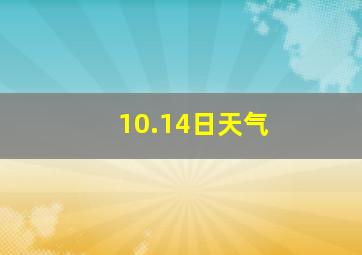 10.14日天气